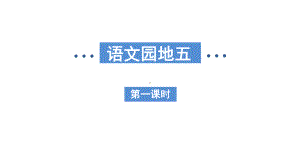 语文园地五

第一课时